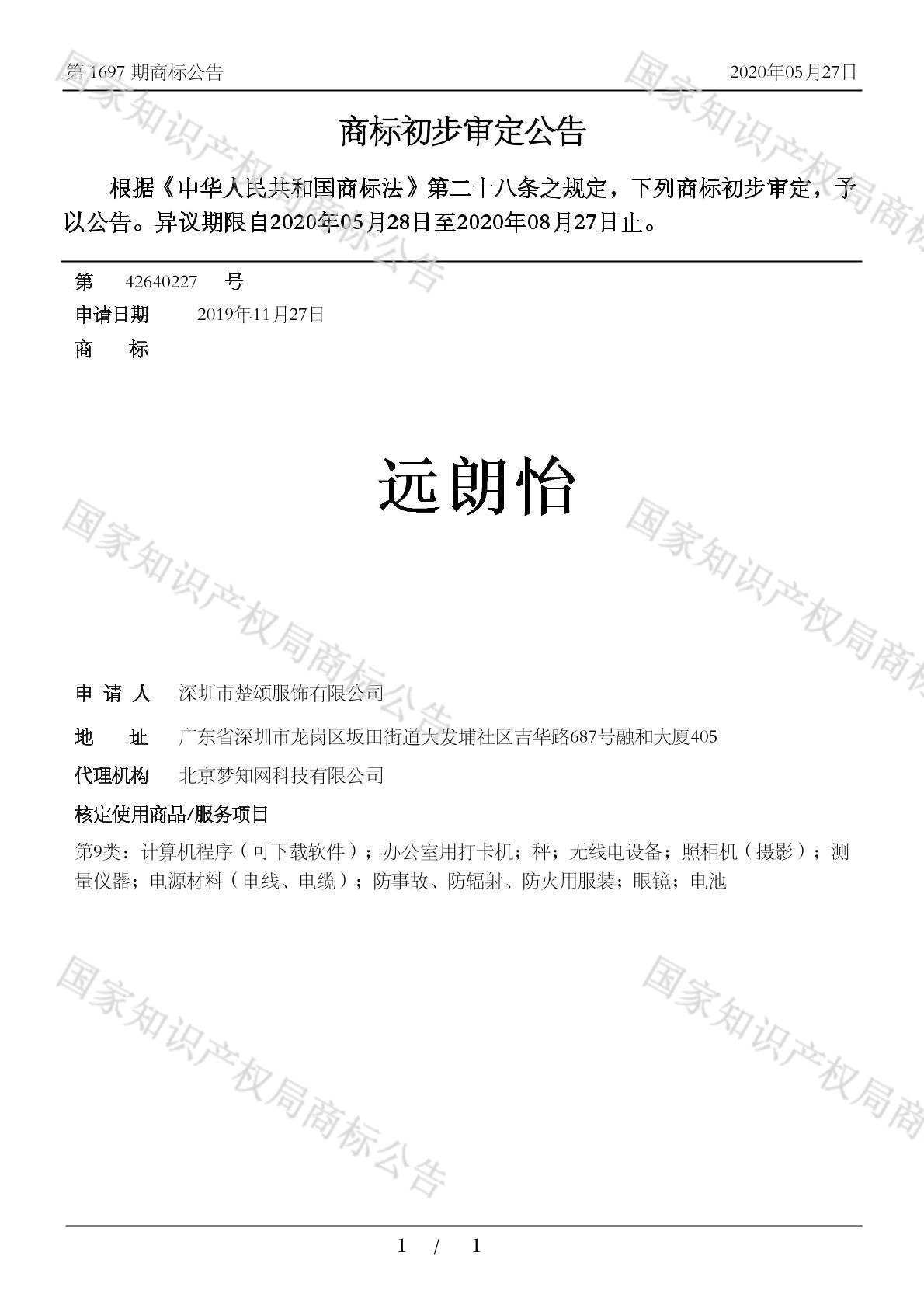 第 1697 期商标公告 2020年05月27日

商标初步审定公告

根据《中华人民共和国商标法》第二十八条之规定，下列商标初步审定，予以公告。异议期限自2020年05月28日至2020年08月27日止。

第 42640227 号

申请日期 2019年11月27日

商 标

远朗怡

申 请 人 深圳市楚颂服饰有限公司

地 址 广东省深圳市龙岗区坂田街道大发埔社区吉华路687号融和大厦405

代理机构 北京梦知网科技有限公司

核定使用商品/服务项目

第9类：计算机程序（可下载软件）；办公室用打卡机；秤；无线电设备；照相机（摄影）；测量仪器；电源材料（电线、电缆）；防事故、防辐射、防火用服装；眼镜；电池

国家知识产权局商标公告

1 / 1